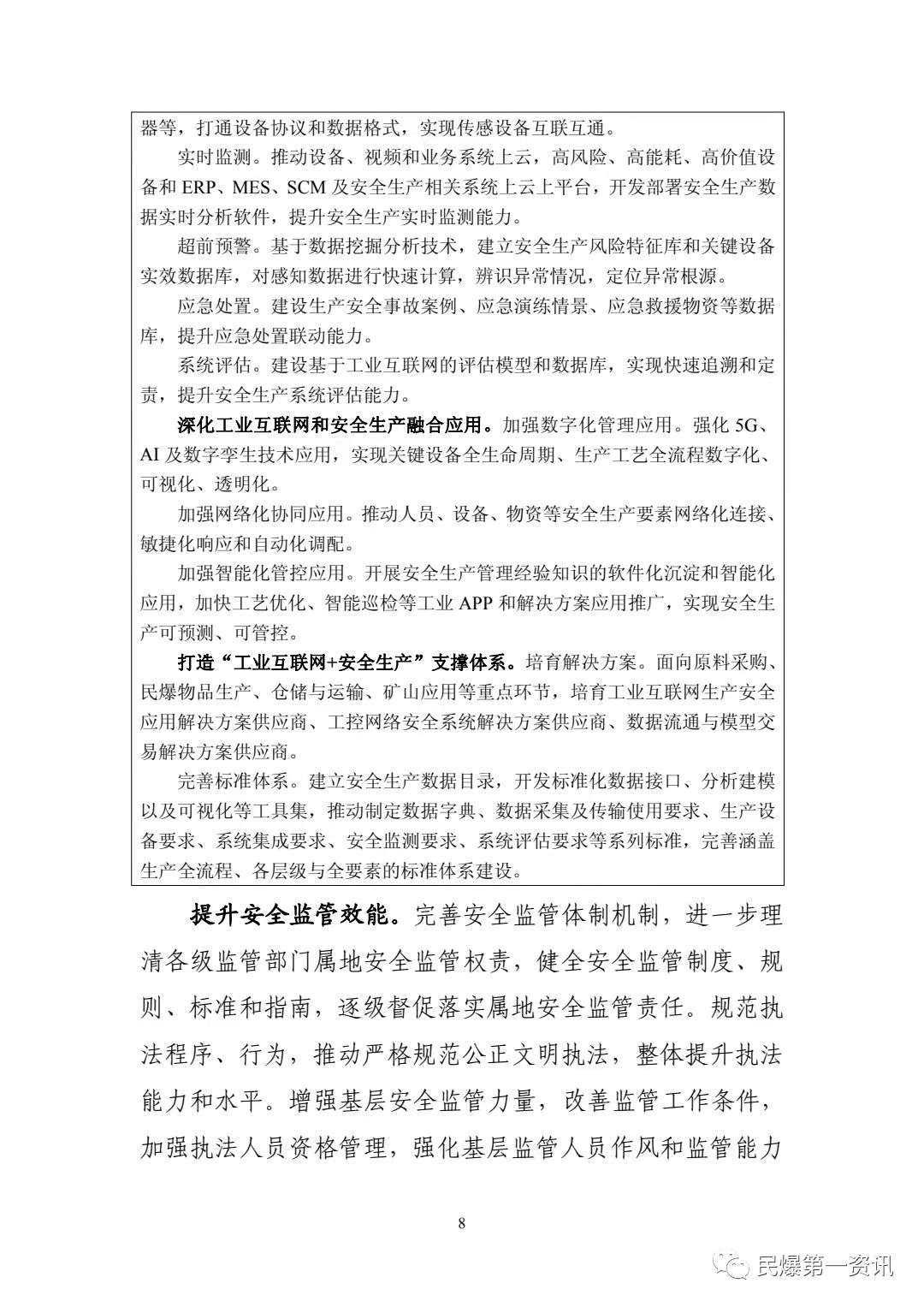 器等，打通设备协议和数据格式，实现传感设备互联互通。

实时监测。推动设备、视频和业务系统上云，高风险、高能耗、高价值设备和 ERP、MES、SCM 及安全生产相关系统上云上平台，开发部署安全生产数据实时分析软件，提升安全生产实时监测能力。

超前预警。基于数据挖掘分析技术，建立安全生产风险特征库和关键设备实效数据库，对感知数据进行快速计算，辨识异常情况，定位异常根源。

应急处置。建设生产安全事故案例、应急演练情景、应急救援物资等数据库，提升应急处置联动能力。

系统评估。建设基于工业互联网的评估模型和数据库，实现快速追溯和定责，提升安全生产系统评估能力。

深化工业互联网和安全生产融合应用。加强数字化管理应用。强化 5G、AI 及数字孪生技术应用，实现关键设备全生命周期、生产工艺全流程数字化、可视化、透明化。

加强网络化协同应用。推动人员、设备、物资等安全生产要素网络化连接、敏捷化响应和自动化调配。

加强智能化管控应用。开展安全生产管理经验知识的软件化沉淀和智能化应用，加快工艺优化、智能巡检等工业 APP 和解决方案应用推广，实现安全生产可预测、可管控。

打造“工业互联网+安全生产”支撑体系。培育解决方案。面向原料采购、民爆物品生产、仓储与运输、矿山应用等重点环节，培育工业互联网生产安全应用解决方案供应商、工控网络安全系统解决方案供应商、数据流通与模型交易解决方案供应商。

完善标准体系。建立安全生产数据目录，开发标准化数据接口、分析建模以及可视化等工具集，推动制定数据字典、数据采集及传输使用要求、生产设备要求、系统集成要求、安全监测要求、系统评估要求等系列标准，完善涵盖生产全流程、各层级与全要素的标准体系建设。

提升安全监管效能。完善安全监管体制机制，进一步理清各级监管部门属地安全监管权责，健全安全监管制度、规则、标准和指南，逐级督促落实属地安全监管责任。规范执法程序、行为，推动严格规范公正文明执法，整体提升执法能力和水平。增强基层安全监管力量，改善监管工作条件，加强执法人员资格管理，强化基层监管人员作风和监管能力

8

民爆第一资讯